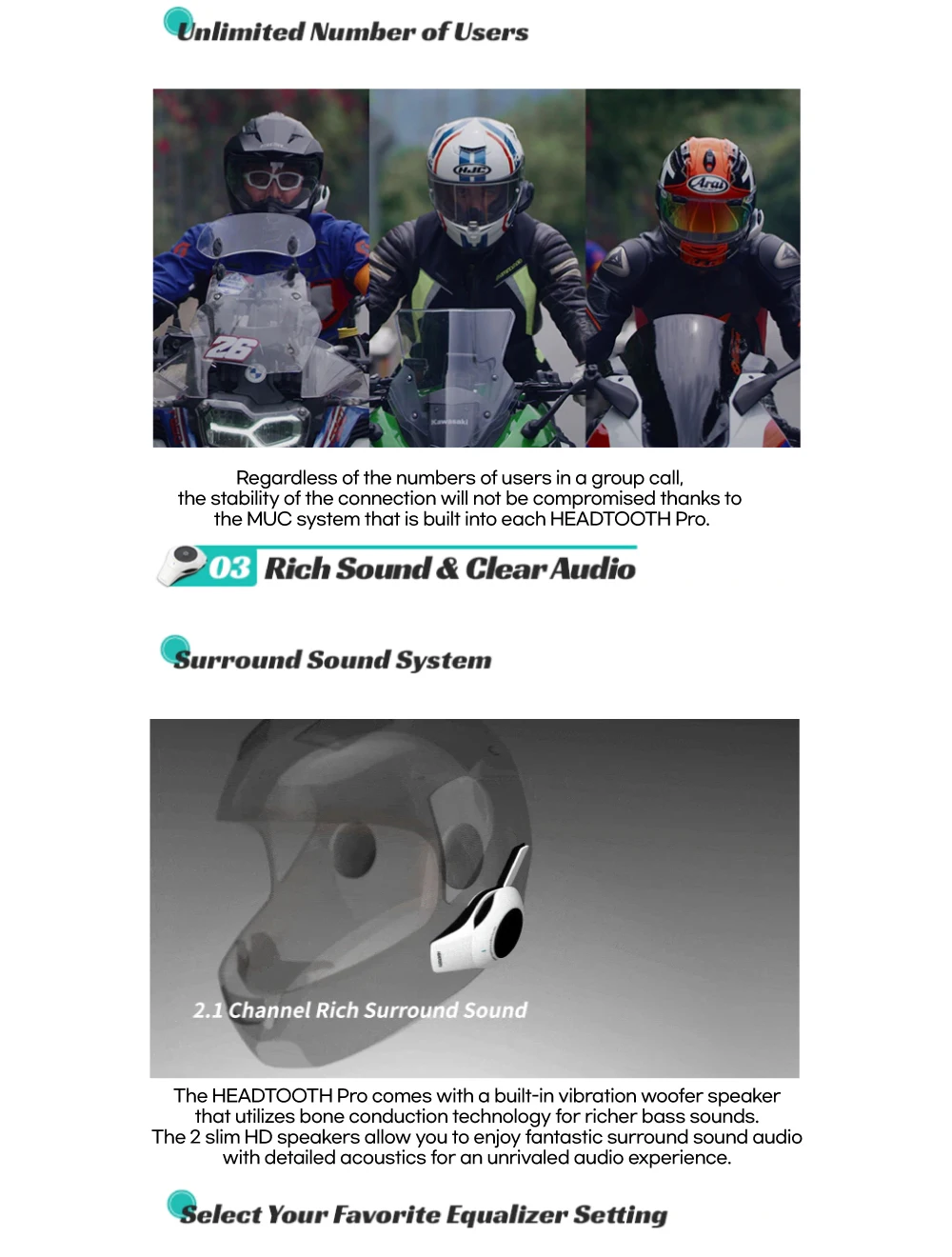 Unlimited Number of Users

Regardless of the numbers of users in a group call, the stability of the connection will not be compromised thanks to the MUC system that is built into each HEADTOOTH Pro.

03 Rich Sound & Clear Audio

Surround Sound System

2.1 Channel Rich Surround Sound

The HEADTOOTH Pro comes with a built-in vibration woofer speaker that utilizes bone conduction technology for richer bass sounds. The 2 slim HD speakers allow you to enjoy fantastic surround sound audio with detailed acoustics for an unrivaled audio experience.

Select Your Favorite Equalizer Setting